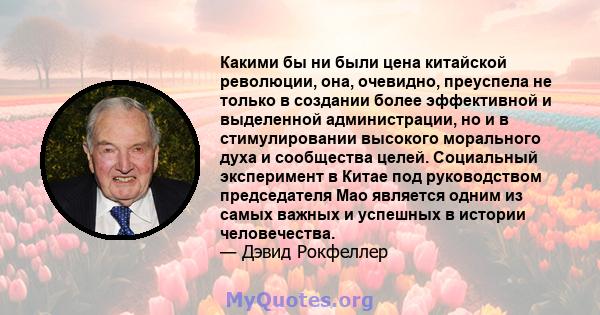 Какими бы ни были цена китайской революции, она, очевидно, преуспела не только в создании более эффективной и выделенной администрации, но и в стимулировании высокого морального духа и сообщества целей. Социальный эксперимент в Китае под руководством председателя Мао является одним из самых важных и успешных в истории человечества.
— Дэвид Рокфеллер

MyQuotes.org